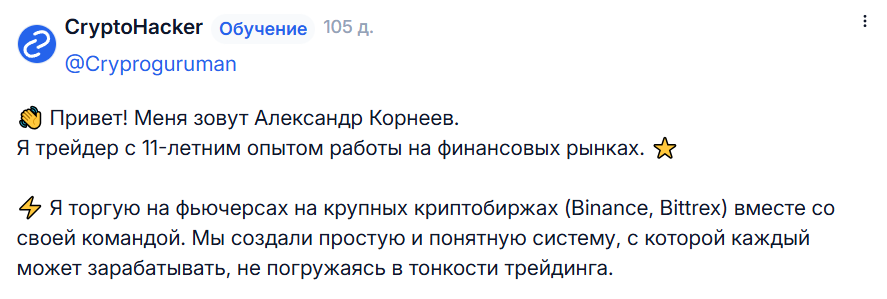 CryptoHacker Обучение 105 д.
@Cryproguruman

👋 Привет! Меня зовут Александр Корнеев.
Я трейдер с 11-летним опытом работы на финансовых рынках. ⭐

⚡ Я торгую на фьючерсах на крупных криптобиржах (Binance, Bittrex) вместе со своей командой. Мы создали простую и понятную систему, с которой каждый может зарабатывать, не погружаясь в тонкости трейдинга.